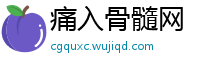 痛入骨髓网

cgquxc.wujiqd.com